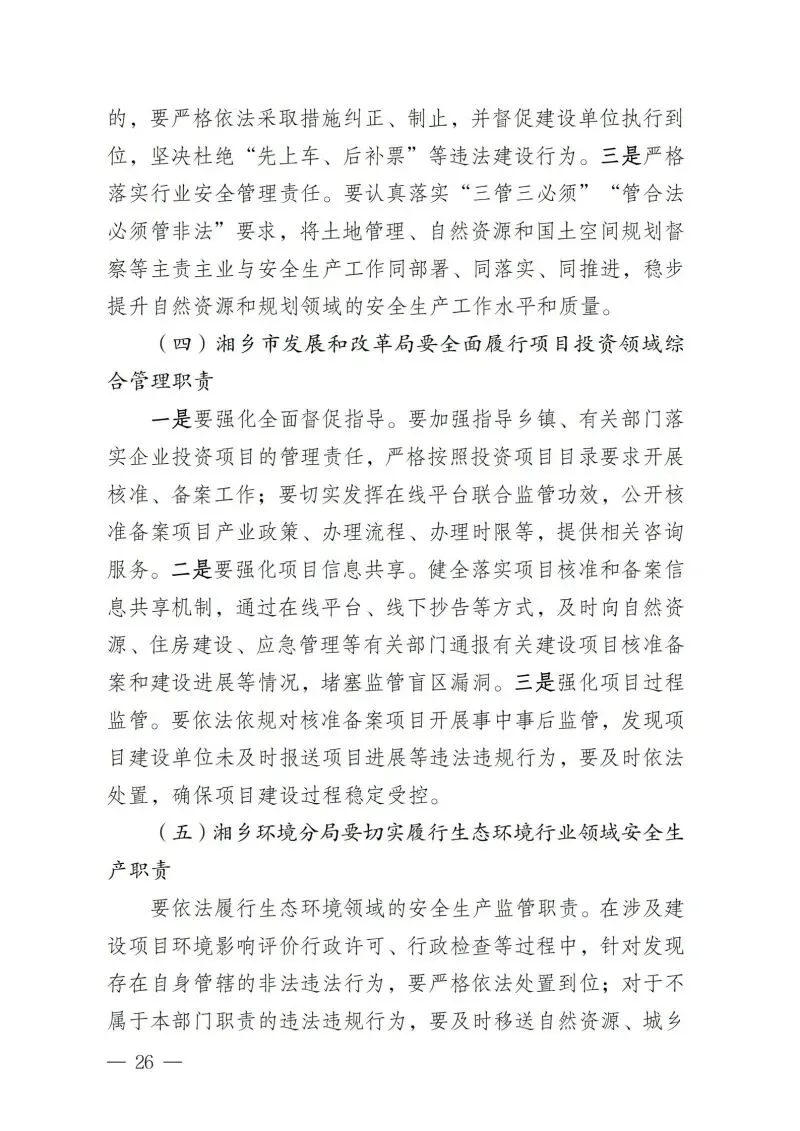 的，要严格依法采取措施纠正、制止，并督促建设单位执行到位，坚决杜绝“先上车、后补票”等违法建设行为。三是严格落实行业安全管理责任。要认真落实“三管三必须”“管合法必须管非法”要求，将土地管理、自然资源和国土空间规划督察等主责主业与安全生产工作同部署、同落实、同推进，稳步提升自然资源和规划领域的安全生产工作水平和质量。

（四）湘乡市发展和改革局要全面履行项目投资领域综合管理职责

一是要强化全面督促指导。要加强指导乡镇、有关部门落实企业投资项目的管理责任，严格按照投资项目目录要求开展核准、备案工作；要切实发挥在线平台联合监管功效，公开核准备案项目产业政策、办理流程、办理时限等，提供相关咨询服务。二是要强化项目信息共享。健全落实项目核准和备案信息共享机制，通过在线平台、线下抄告等方式，及时向自然资源、住房建设、应急管理等有关部门通报有关建设项目核准备案和建设进展等情况，堵塞监管盲区漏洞。三是强化项目过程监管。要依法依规对核准备案项目开展事中事后监管，发现项目建设单位未及时报送项目进展等违法违规行为，要及时依法处置，确保项目建设过程稳定受控。

（五）湘乡环境分局要切实履行生态环境行业领域安全生产职责

要依法履行生态环境领域的安全生产监管职责。在涉及建设项目环境影响评价行政许可、行政检查等过程中，针对发现存在自身管辖的非法违法行为，要严格依法处置到位；对于不属于本部门职责的违法违规行为，要及时移送自然资源、城乡

— 26 —